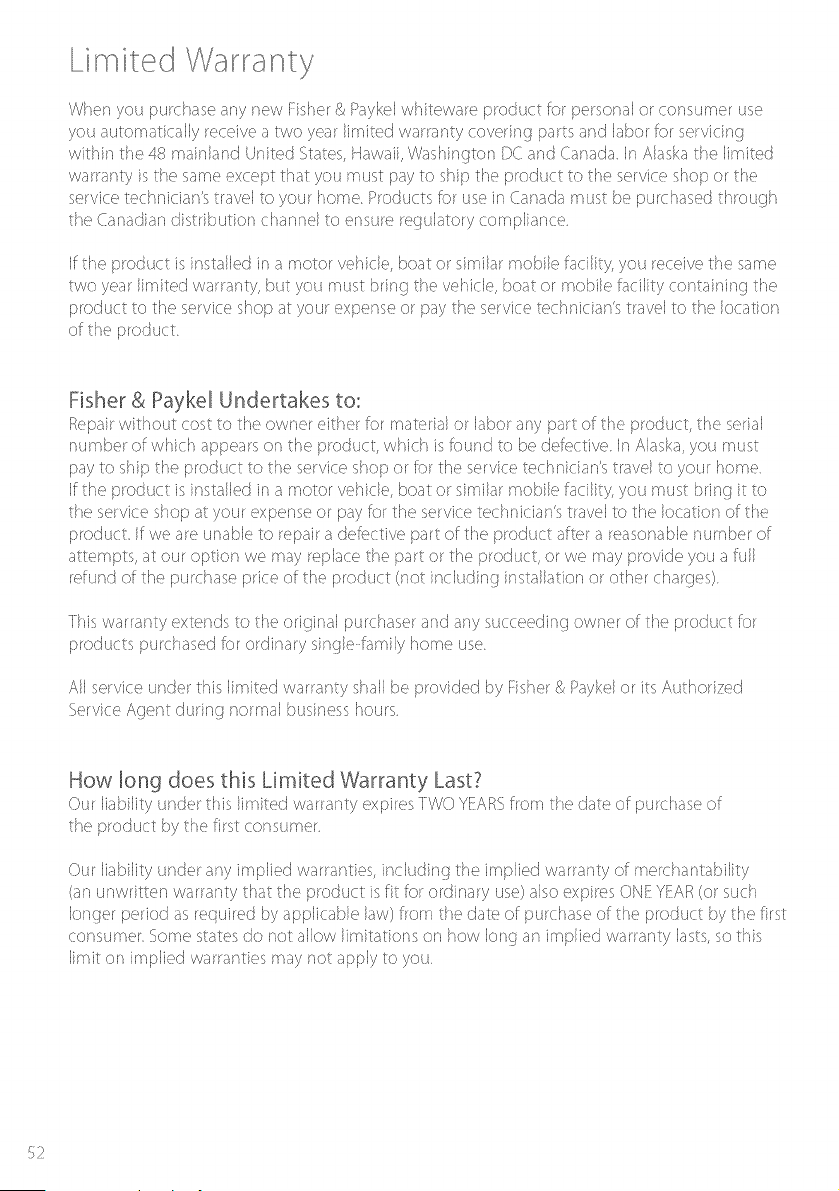 Limited Warranty

When you purchase any new Fisher & Paykel whiteware product for personal or consumer use you automatically receive a two year limited warranty covering parts and labor for servicing within the 48 mainland United States, Hawaii, Washington DC and Canada. In Alaska the limited warranty is the same except that you must pay to ship the product to the service shop or the service technician's travel to your home. Products for use in Canada must be purchased through the Canadian distribution channel to ensure regulatory compliance.

If the product is installed in a motor vehicle, boat or similar mobile facility, you receive the same two year limited warranty, but you must bring the vehicle, boat or mobile facility containing the product to the service shop at your expense or pay the service technician's travel to the location of the product.

Fisher & Paykel Undertakes to:
Repair without cost to the owner either for material or labor any part of the product, the serial number of which appears on the product, which is found to be defective. In Alaska, you must pay to ship the product to the service shop or for the service technician's travel to your home. If the product is installed in a motor vehicle, boat or similar mobile facility, you must bring it to the service shop at your expense or pay for the service technician's travel to the location of the product. If we are unable to repair a defective part of the product after a reasonable number of attempts, at our option we may replace the part or the product, or we may provide you a full refund of the purchase price of the product (not including installation or other charges).

This warranty extends to the original purchaser and any succeeding owner of the product for products purchased for ordinary single-family home use.

All service under this limited warranty shall be provided by Fisher & Paykel or its Authorized Service Agent during normal business hours.

How long does this Limited Warranty Last?
Our liability under this limited warranty expires TWO YEARS from the date of purchase of the product by the first consumer.

Our liability under any implied warranties, including the implied warranty of merchantability (an unwritten warranty that the product is fit for ordinary use) also expires ONE YEAR (or such longer period as required by applicable law) from the date of purchase of the product by the first consumer. Some states do not allow limitations on how long an implied warranty lasts, so this limit on implied warranties may not apply to you.

52